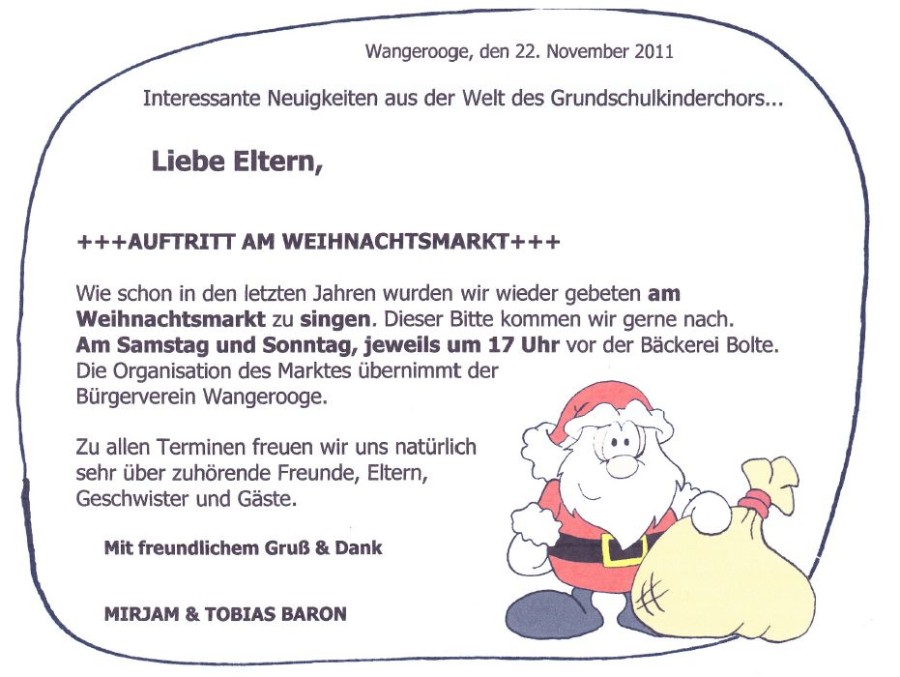 Wangerooge, den 22. November 2011

Interessante Neuigkeiten aus der Welt des Grundschulkinderchors...

Liebe Eltern,

+++AUFTRITT AM WEIHNACHTSMARKT+++

Wie schon in den letzten Jahren wurden wir wieder gebeten am Weihnachtsmarkt zu singen. Dieser Bitte kommen wir gerne nach. Am Samstag und Sonntag, jeweils um 17 Uhr vor der Bäckerei Bolte. Die Organisation des Marktes übernimmt der Bürgerverein Wangerooge.

Zu allen Terminen freuen wir uns natürlich sehr über zuhörende Freunde, Eltern, Geschwister und Gäste.

Mit freundlichem Gruß & Dank

MIRJAM & TOBIAS BARON